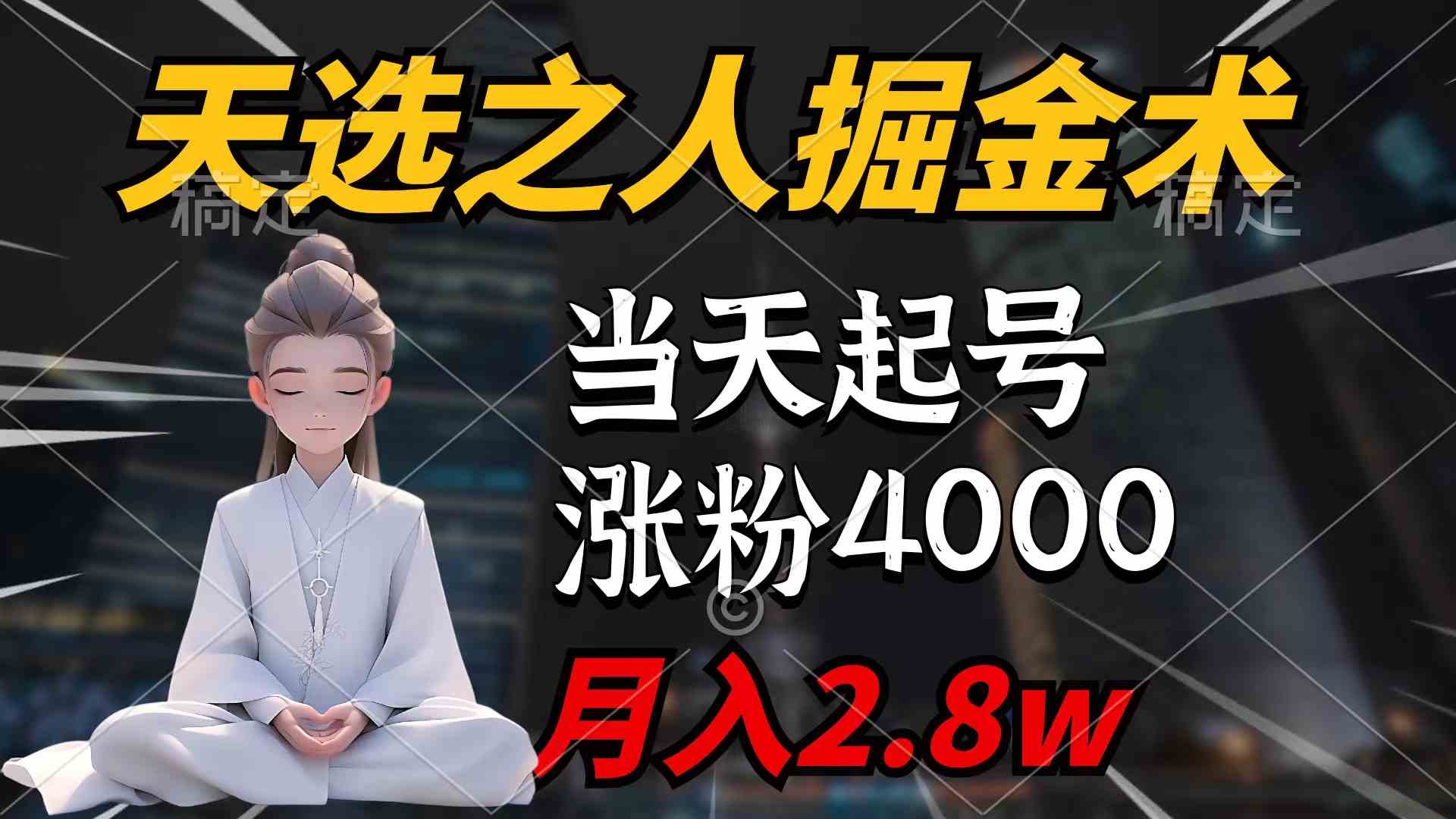 天选之人掘金术

稿定 稿定

当天起号

涨粉4000

©

月入2.8w